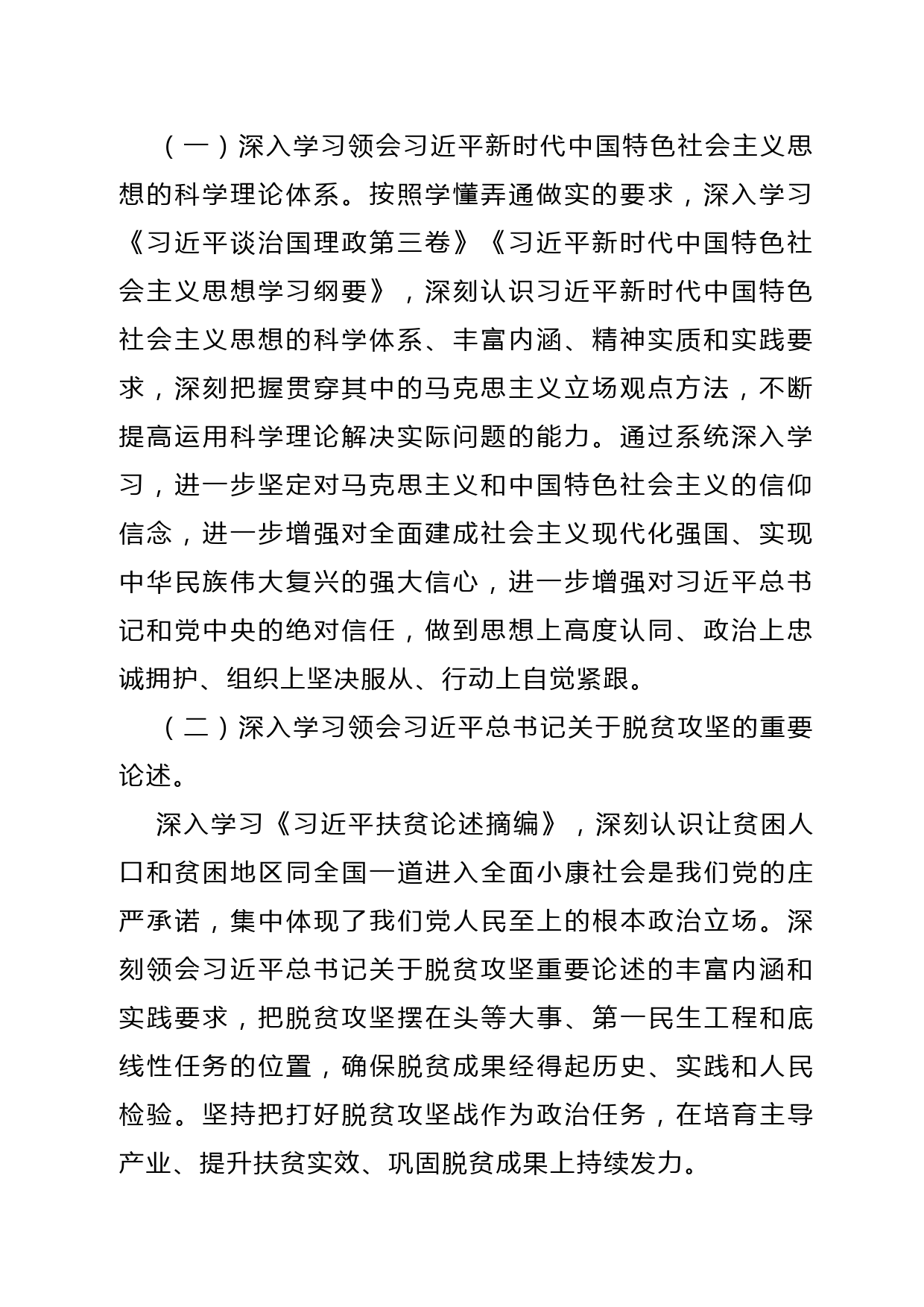 （一）深入学习领会习近平新时代中国特色社会主义思想的科学理论体系。按照学懂弄通做实的要求，深入学习《习近平谈治国理政第三卷》《习近平新时代中国特色社会主义思想学习纲要》，深刻认识习近平新时代中国特色社会主义思想的科学体系、丰富内涵、精神实质和实践要求，深刻把握贯穿其中的马克思主义立场观点方法，不断提高运用科学理论解决实际问题的能力。通过系统深入学习，进一步坚定对马克思主义和中国特色社会主义的信仰信念，进一步增强对全面建成社会主义现代化强国、实现中华民族伟大复兴的强大信心，进一步增强对习近平总书记和党中央的绝对信任，做到思想上高度认同、政治上忠诚拥护、组织上坚决服从、行动上自觉紧跟。

（二）深入学习领会习近平总书记关于脱贫攻坚的重要论述。

深入学习《习近平扶贫论述摘编》，深刻认识让贫困人口和贫困地区同全国一道进入全面小康社会是我们党的庄严承诺，集中体现了我们党人民至上的根本政治立场。深刻领会习近平总书记关于脱贫攻坚重要论述的丰富内涵和实践要求，把脱贫攻坚摆在头等大事、第一民生工程和底线性任务的位置，确保脱贫成果经得起历史、实践和人民检验。坚持把打好脱贫攻坚战作为政治任务，在培育主导产业、提升扶贫实效、巩固脱贫成果上持续发力。